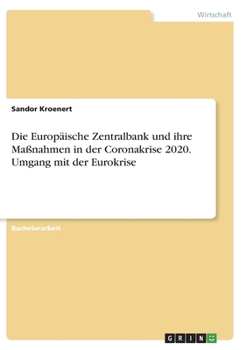 Wirtschaft

Sandor Kroenert

Die Europäische Zentralbank und ihre Maßnahmen in der Coronakrise 2020. Umgang mit der Eurokrise

Bachelorarbeit

GRIN